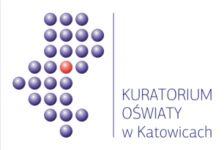 KURATORIUM
OŚWIATY
w Katowicach